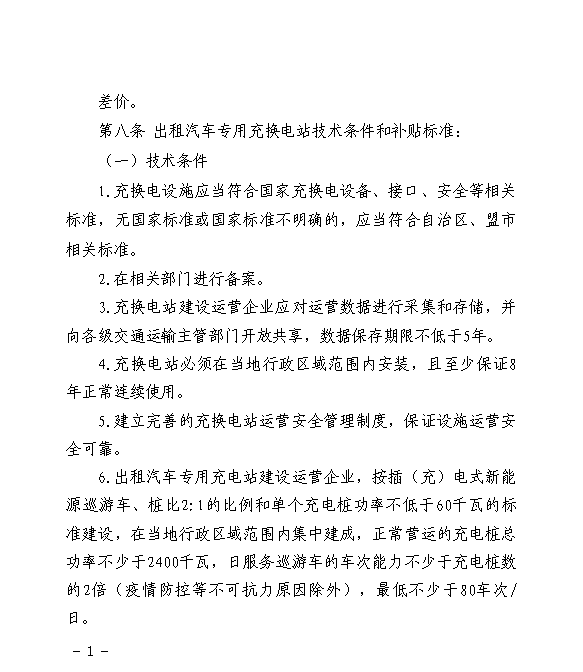 差价。

第八条 出租汽车专用充换电站技术条件和补贴标准：

（一）技术条件

1.充换电设施应当符合国家充换电设备、接口、安全等相关标准，无国家标准或国家标准不明确的，应当符合自治区、盟市相关标准。

2.在相关部门进行备案。

3.充换电站建设运营企业应对运营数据进行采集和存储，并向各级交通运输主管部门开放共享，数据保存期限不低于5年。

4.充换电站必须在当地行政区域范围内安装，且至少保证8年正常连续使用。

5.建立完善的充换电站运营安全管理制度，保证设施运营安全可靠。

6.出租汽车专用充电站建设运营企业，按插（充）电式新能源巡游车、桩比2:1的比例和单个充电桩功率不低于60千瓦的标准建设，在当地行政区域范围内集中建成，正常营运的充电桩总功率不少于2400千瓦，日服务巡游车的车次能力不少于充电桩数的2倍（疫情防控等不可抗力原因除外），最低不少于80车次/日。

－1－